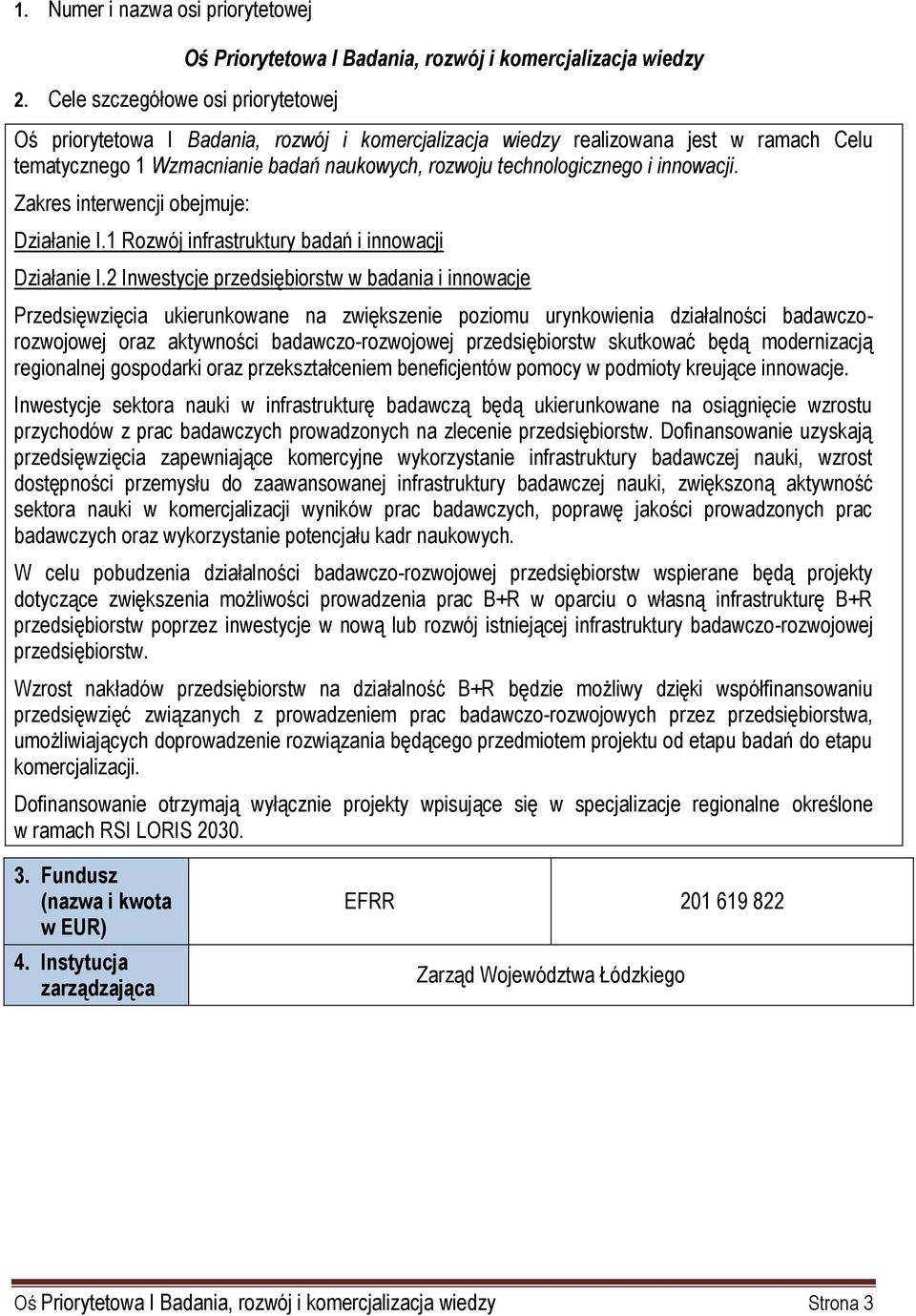 1. Numer i nazwa osi priorytetowej

Oś Priorytetowa I Badania, rozwój i komercjalizacja wiedzy

2. Cele szczegółowe osi priorytetowej

Oś priorytetowa I Badania, rozwój i komercjalizacja wiedzy realizowana jest w ramach Celu tematycznego 1 Wzmacnianie badań naukowych, rozwoju technologicznego i innowacji.

Zakres interwencji obejmuje:

Działanie I.1 Rozwój infrastruktury badań i innowacji

Działanie I.2 Inwestycje przedsiębiorstw w badania i innowacje

Przedsięwzięcia ukierunkowane na zwiększenie poziomu urynkowienia działalności badawczo-rozwojowej oraz aktywności badawczo-rozwojowej przedsiębiorstw skutkować będą modernizacją regionalnej gospodarki oraz przekształceniem beneficjentów pomocy w podmioty kreujące innowacje.

Inwestycje sektora nauki w infrastrukturę badawczą będą ukierunkowane na osiągnięcie wzrostu przychodów z prac badawczych prowadzonych na zlecenie przedsiębiorstw. Dofinansowanie uzyskają przedsięwzięcia zapewniające komercyjne wykorzystanie infrastruktury badawczej nauki, wzrost dostępności przemysłu do zaawansowanej infrastruktury badawczej nauki, zwiększoną aktywność sektora nauki w komercjalizacji wyników prac badawczych, poprawę jakości prowadzonych prac badawczych oraz wykorzystanie potencjału kadr naukowych.

W celu pobudzenia działalności badawczo-rozwojowej przedsiębiorstw wspierane będą projekty dotyczące zwiększenia możliwości prowadzenia prac B+R w oparciu o własną infrastrukturę B+R przedsiębiorstw poprzez inwestycje w nową lub rozwój istniejącej infrastruktury badawczo-rozwojowej przedsiębiorstw.

Wzrost nakładów przedsiębiorstw na działalność B+R będzie możliwy dzięki współfinansowaniu przedsięwzięć związanych z prowadzeniem prac badawczo-rozwojowych przez przedsiębiorstwa, umożliwiających doprowadzenie rozwiązania będącego przedmiotem projektu od etapu badań do etapu komercjalizacji.

Dofinansowanie otrzymają wyłącznie projekty wpisujące się w specjalizacje regionalne określone w ramach RSI LORIS 2030.

| 3. Fundusz (nazwa i kwota w EUR) | EFRR | 201 619 822 |
|---|---|---|
| 4. Instytucja zarządzająca | Zarząd Województwa Łódzkiego | |

Oś Priorytetowa I Badania, rozwój i komercjalizacja wiedzy Strona 3